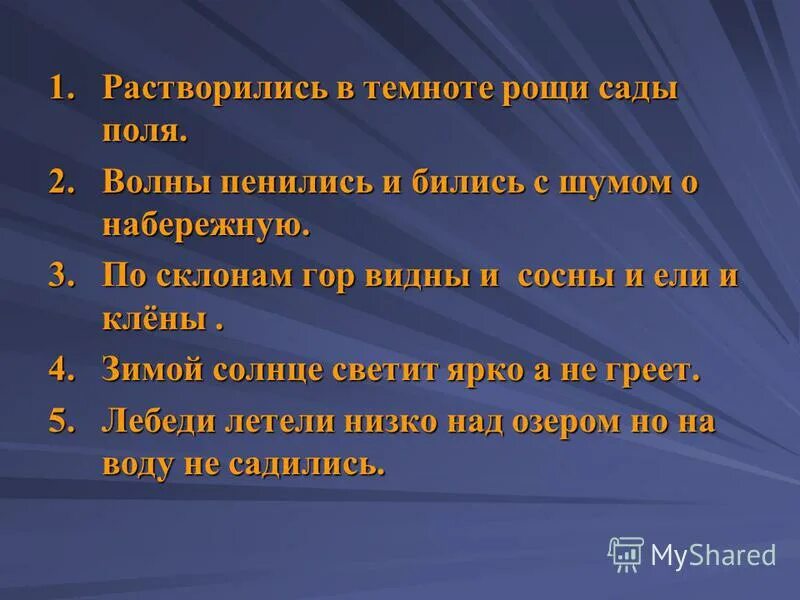 1. Растворились в темноте рощи сады поля.
2. Волны пенились и бились с шумом о набережную.
3. По склонам гор видны и сосны и ели и клёны .
4. Зимой солнце светит ярко а не греет.
5. Лебеди летели низко над озером но на воду не садились.

MyShared